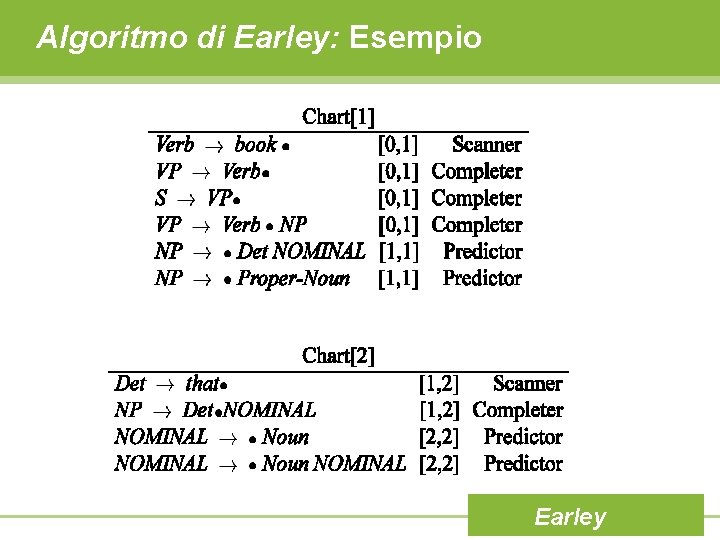 Algoritmo di Earley: Esempio

Chart[1]

| | | |
|---|---|---|
| $Verb \rightarrow book \bullet$ | [0,1] | Scanner |
| $VP \rightarrow Verb \bullet$ | [0,1] | Completer |
| $S \rightarrow VP \bullet$ | [0,1] | Completer |
| $VP \rightarrow Verb \bullet NP$ | [0,1] | Completer |
| $NP \rightarrow \bullet Det\ NOMINAL$ | [1,1] | Predictor |
| $NP \rightarrow \bullet Proper\text{-}Noun$ | [1,1] | Predictor |

Chart[2]

| | | |
|---|---|---|
| $Det \rightarrow that \bullet$ | [1,2] | Scanner |
| $NP \rightarrow Det \bullet NOMINAL$ | [1,2] | Completer |
| $NOMINAL \rightarrow \bullet Noun$ | [2,2] | Predictor |
| $NOMINAL \rightarrow \bullet Noun\ NOMINAL$ | [2,2] | Predictor |

Earley